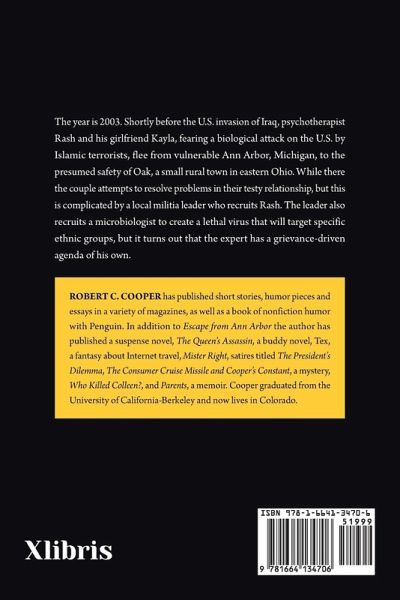 The year is 2003. Shortly before the U.S. invasion of Iraq, psychotherapist Rash and his girlfriend Kayla, fearing a biological attack on the U.S. by Islamic terrorists, flee from vulnerable Ann Arbor, Michigan, to the presumed safety of Oak, a small rural town in eastern Ohio. While there the couple attempts to resolve problems in their testy relationship, but this is complicated by a local militia leader who recruits Rash. The leader also recruits a microbiologist to create a lethal virus that will target specific ethnic groups, but it turns out that the expert has a grievance-driven agenda of his own.

ROBERT C. COOPER has published short stories, humor pieces and essays in a variety of magazines, as well as a book of nonfiction humor with Penguin. In addition to Escape from Ann Arbor the author has published a suspense novel, The Queen's Assassin, a buddy novel, Tex, a fantasy about Internet travel, Mister Right, satires titled The President's Dilemma, The Consumer Cruise Missile and Cooper's Constant, a mystery, Who Killed Colleen?, and Parents, a memoir. Cooper graduated from the University of California-Berkeley and now lives in Colorado.

Xlibris

ISBN 978-1-6641-3470-6

51999

9 781664 134706